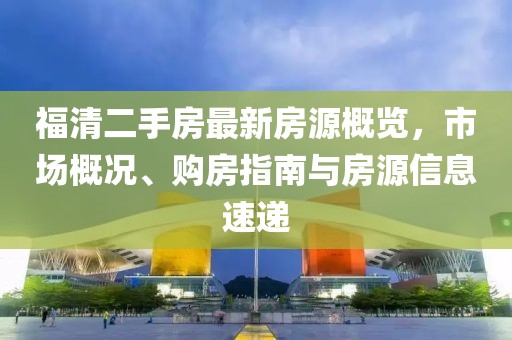 福清二手房最新房源概览，市场概况、购房指南与房源信息速递